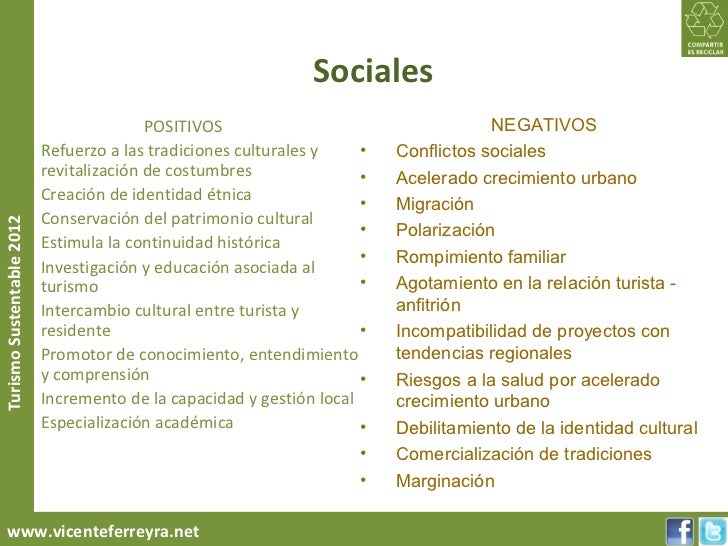 COMPARTIR ES RECICLAR

Turismo Sustentable 2012

Sociales

POSITIVOS

Refuerzo a las tradiciones culturales y revitalización de costumbres

Creación de identidad étnica

Conservación del patrimonio cultural

Estimula la continuidad histórica

Investigación y educación asociada al turismo

Intercambio cultural entre turista y residente

Promotor de conocimiento, entendimiento y comprensión

Incremento de la capacidad y gestión local

Especialización académica

NEGATIVOS

• Conflictos sociales
• Acelerado crecimiento urbano
• Migración
• Polarización
• Rompimiento familiar
• Agotamiento en la relación turista - anfitrión
• Incompatibilidad de proyectos con tendencias regionales
• Riesgos a la salud por acelerado crecimiento urbano
• Debilitamiento de la identidad cultural
• Comercialización de tradiciones
• Marginación

www.vicenteferreyra.net